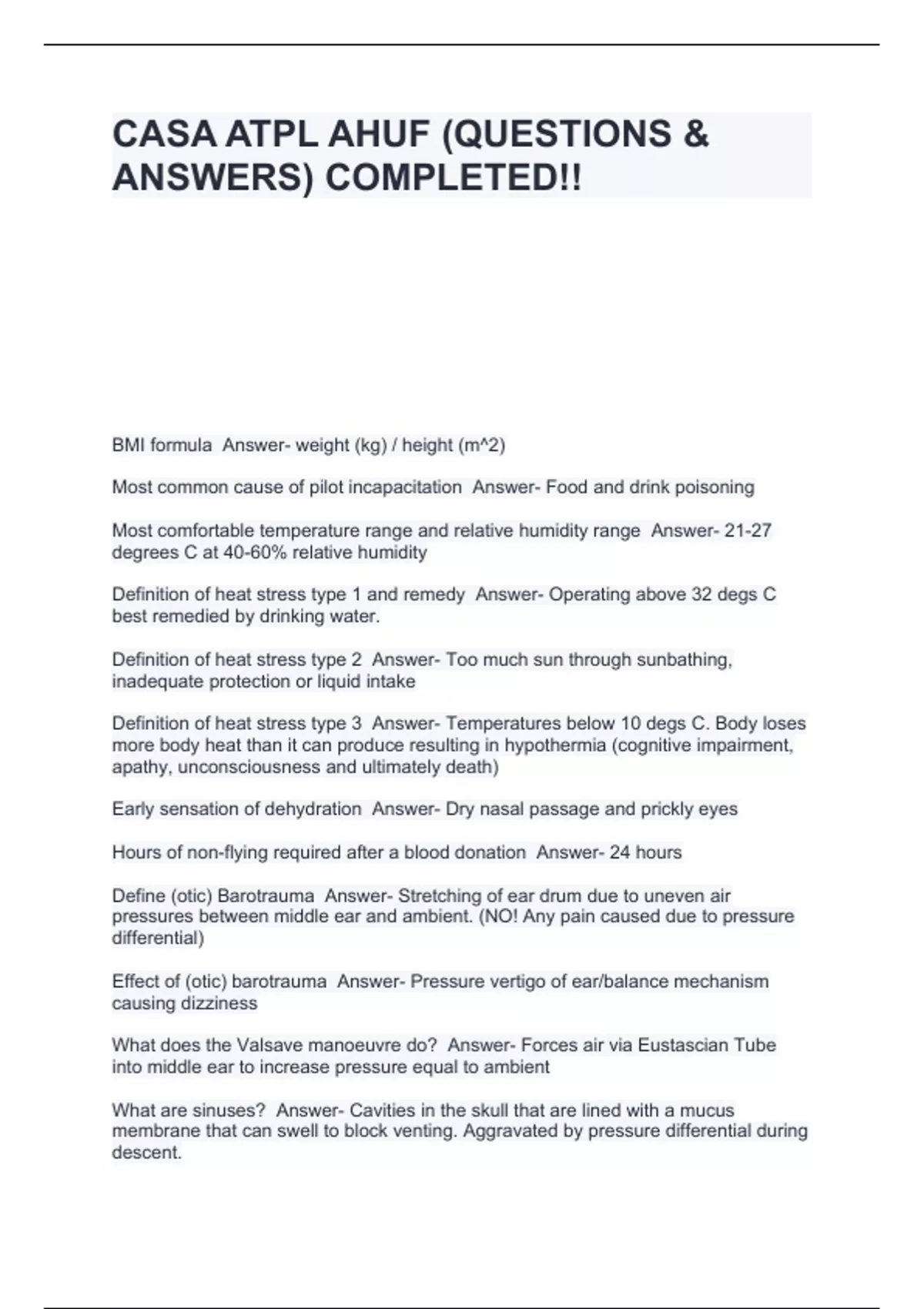 CASA ATPL AHUF (QUESTIONS & ANSWERS) COMPLETED!!

BMI formula  Answer- weight (kg) / height (m^2)

Most common cause of pilot incapacitation  Answer- Food and drink poisoning

Most comfortable temperature range and relative humidity range  Answer- 21-27 degrees C at 40-60% relative humidity

Definition of heat stress type 1 and remedy  Answer- Operating above 32 degs C best remedied by drinking water.

Definition of heat stress type 2  Answer- Too much sun through sunbathing, inadequate protection or liquid intake

Definition of heat stress type 3  Answer- Temperatures below 10 degs C. Body loses more body heat than it can produce resulting in hypothermia (cognitive impairment, apathy, unconsciousness and ultimately death)

Early sensation of dehydration  Answer- Dry nasal passage and prickly eyes

Hours of non-flying required after a blood donation  Answer- 24 hours

Define (otic) Barotrauma  Answer- Stretching of ear drum due to uneven air pressures between middle ear and ambient. (NO! Any pain caused due to pressure differential)

Effect of (otic) barotrauma  Answer- Pressure vertigo of ear/balance mechanism causing dizziness

What does the Valsave manoeuvre do?  Answer- Forces air via Eustascian Tube into middle ear to increase pressure equal to ambient

What are sinuses?  Answer- Cavities in the skull that are lined with a mucus membrane that can swell to block venting. Aggravated by pressure differential during descent.